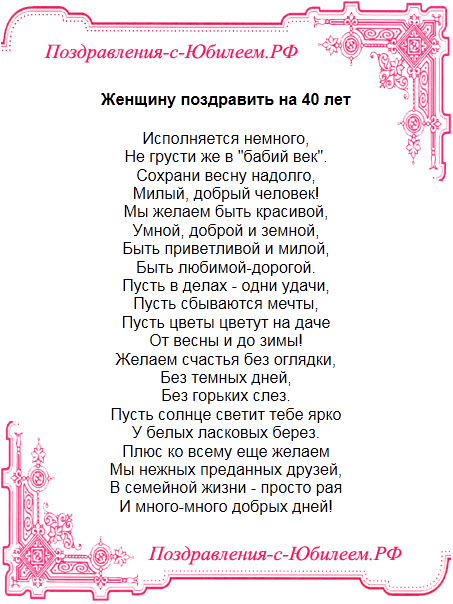 Поздравления-с-Юбилеем.РФ

Женщину поздравить на 40 лет

Исполняется немного,
Не грусти же в "бабий век".
Сохрани весну надолго,
Милый, добрый человек!
Мы желаем быть красивой,
Умной, доброй и земной,
Быть приветливой и милой,
Быть любимой-дорогой.
Пусть в делах - одни удачи,
Пусть сбываются мечты,
Пусть цветы цветут на даче
От весны и до зимы!
Желаем счастья без оглядки,
Без темных дней,
Без горьких слез.
Пусть солнце светит тебе ярко
У белых ласковых берез.
Плюс ко всему еще желаем
Мы нежных преданных друзей,
В семейной жизни - просто рая
И много-много добрых дней!

Поздравления-с-Юбилеем.РФ